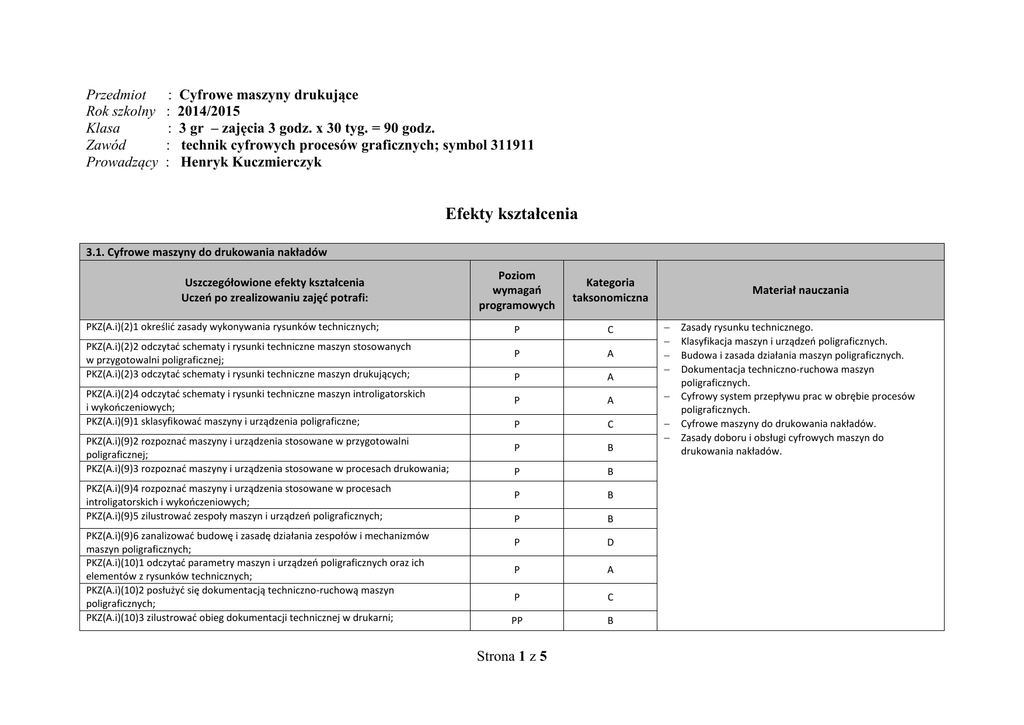 Przedmiot : Cyfrowe maszyny drukujące
Rok szkolny : 2014/2015
Klasa : 3 gr – zajęcia 3 godz. x 30 tyg. = 90 godz.
Zawód : technik cyfrowych procesów graficznych; symbol 311911
Prowadzący : Henryk Kuczmierczyk

Efekty kształcenia

3.1. Cyfrowe maszyny do drukowania nakładów

| Uszczegółowione efekty kształcenia Uczeń po zrealizowaniu zajęć potrafi: | Poziom wymagań programowych | Kategoria taksonomiczna | Materiał nauczania |
|---|---|---|---|
| PKZ(A.i)(2)1 określić zasady wykonywania rysunków technicznych; | P | C | – Zasady rysunku technicznego. – Klasyfikacja maszyn i urządzeń poligraficznych. – Budowa i zasada działania maszyn poligraficznych. – Dokumentacja techniczno-ruchowa maszyn poligraficznych. – Cyfrowy system przepływu prac w obrębie procesów poligraficznych. – Cyfrowe maszyny do drukowania nakładów. – Zasady doboru i obsługi cyfrowych maszyn do drukowania nakładów. |
| PKZ(A.i)(2)2 odczytać schematy i rysunki techniczne maszyn stosowanych w przygotowalni poligraficznej; | P | A | |
| PKZ(A.i)(2)3 odczytać schematy i rysunki techniczne maszyn drukujących; | P | A | |
| PKZ(A.i)(2)4 odczytać schematy i rysunki techniczne maszyn introligatorskich i wykończeniowych; | P | A | |
| PKZ(A.i)(9)1 sklasyfikować maszyny i urządzenia poligraficzne; | P | C | |
| PKZ(A.i)(9)2 rozpoznać maszyny i urządzenia stosowane w przygotowalni poligraficznej; | P | B | |
| PKZ(A.i)(9)3 rozpoznać maszyny i urządzenia stosowane w procesach drukowania; | P | B | |
| PKZ(A.i)(9)4 rozpoznać maszyny i urządzenia stosowane w procesach introligatorskich i wykończeniowych; | P | B | |
| PKZ(A.i)(9)5 zilustrować zespoły maszyn i urządzeń poligraficznych; | P | B | |
| PKZ(A.i)(9)6 zanalizować budowę i zasadę działania zespołów i mechanizmów maszyn poligraficznych; | P | D | |
| PKZ(A.i)(10)1 odczytać parametry maszyn i urządzeń poligraficznych oraz ich elementów z rysunków technicznych; | P | A | |
| PKZ(A.i)(10)2 posłużyć się dokumentacją techniczno-ruchową maszyn poligraficznych; | P | C | |
| PKZ(A.i)(10)3 zilustrować obieg dokumentacji technicznej w drukarni; | PP | B | |

Strona 1 z 5